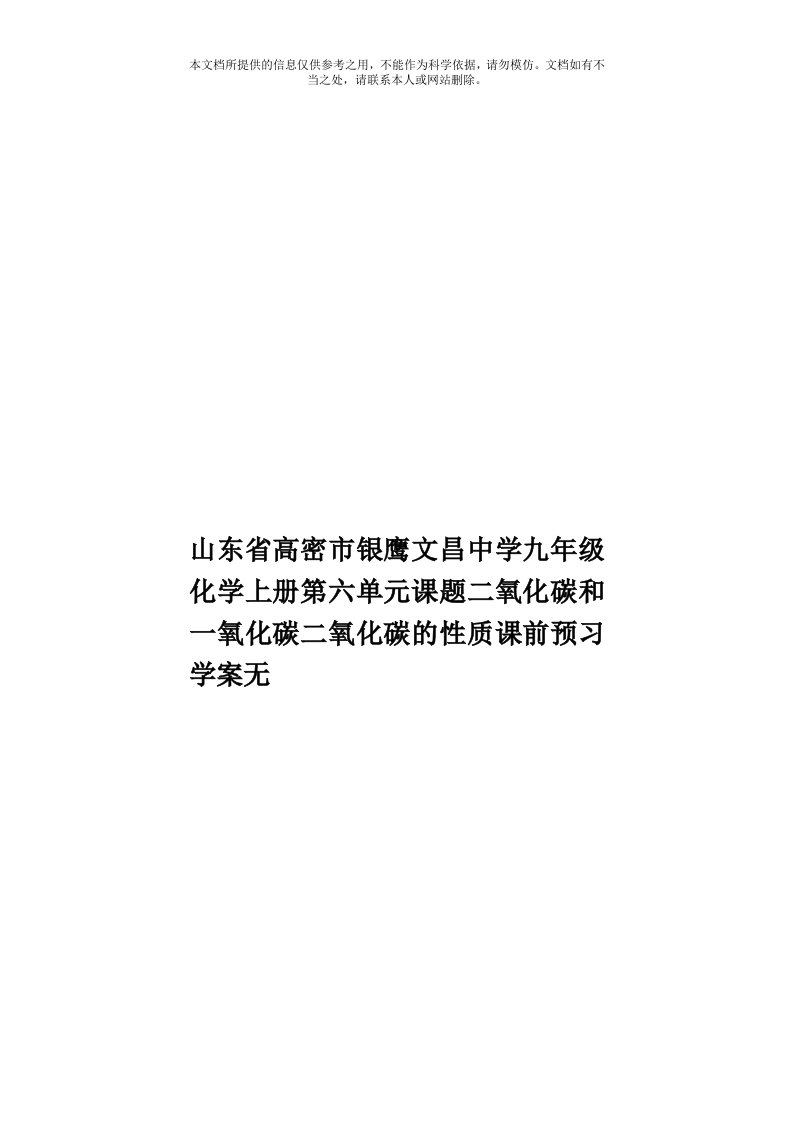 本文档所提供的信息仅供参考之用，不能作为科学依据，请勿模仿。文档如有不当之处，请联系本人或网站删除。

山东省高密市银鹰文昌中学九年级化学上册第六单元课题二氧化碳和一氧化碳二氧化碳的性质课前预习学案无